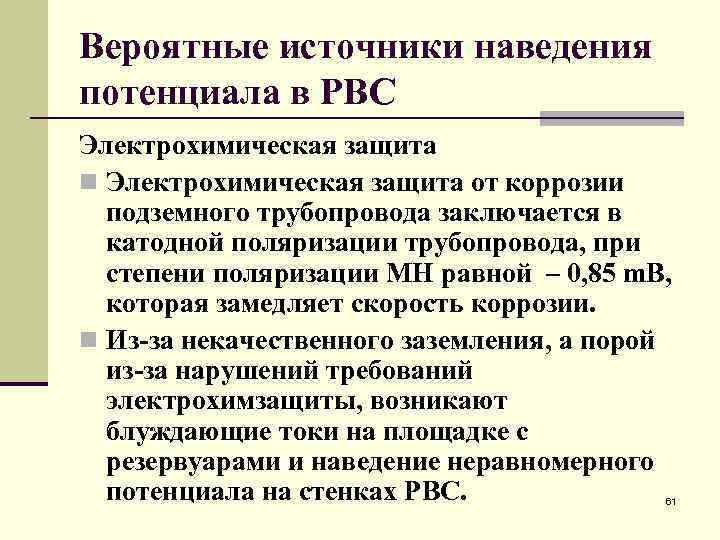 Вероятные источники наведения потенциала в РВС

Электрохимическая защита

Электрохимическая защита от коррозии подземного трубопровода заключается в катодной поляризации трубопровода, при степени поляризации МН равной – 0,85 mВ, которая замедляет скорость коррозии.

Из-за некачественного заземления, а порой из-за нарушений требований электрохимзащиты, возникают блуждающие токи на площадке с резервуарами и наведение неравномерного потенциала на стенках РВС.

61